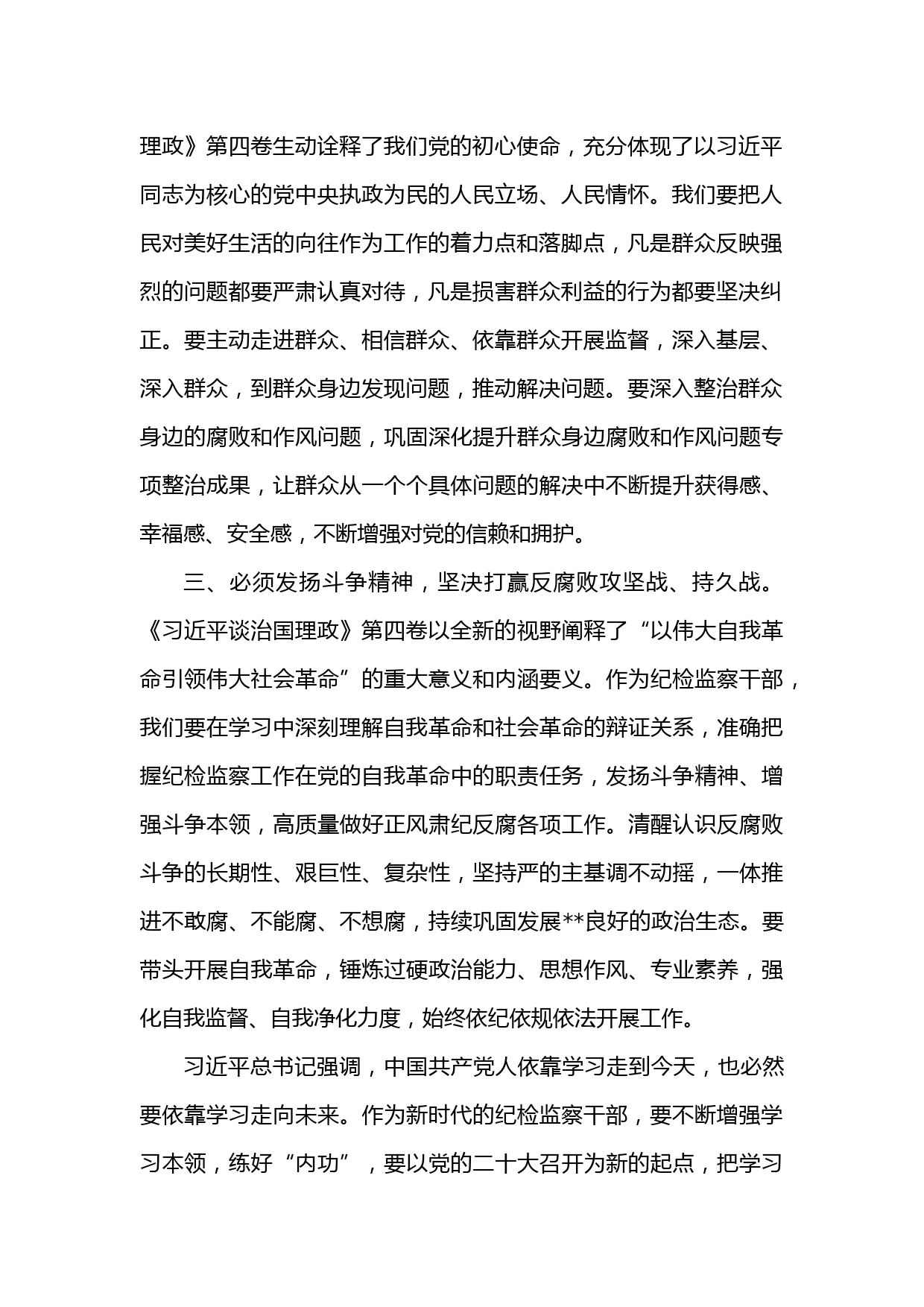 理政》第四卷生动诠释了我们党的初心使命，充分体现了以习近平同志为核心的党中央执政为民的人民立场、人民情怀。我们要把人民对美好生活的向往作为工作的着力点和落脚点，凡是群众反映强烈的问题都要严肃认真对待，凡是损害群众利益的行为都要坚决纠正。要主动走进群众、相信群众、依靠群众开展监督，深入基层、深入群众，到群众身边发现问题，推动解决问题。要深入整治群众身边的腐败和作风问题，巩固深化提升群众身边腐败和作风问题专项整治成果，让群众从一个个具体问题的解决中不断提升获得感、幸福感、安全感，不断增强对党的信赖和拥护。

三、必须发扬斗争精神，坚决打赢反腐败攻坚战、持久战。《习近平谈治国理政》第四卷以全新的视野阐释了“以伟大自我革命引领伟大社会革命”的重大意义和内涵要义。作为纪检监察干部，我们要在学习中深刻理解自我革命和社会革命的辩证关系，准确把握纪检监察工作在党的自我革命中的职责任务，发扬斗争精神、增强斗争本领，高质量做好正风肃纪反腐各项工作。清醒认识反腐败斗争的长期性、艰巨性、复杂性，坚持严的主基调不动摇，一体推进不敢腐、不能腐、不想腐，持续巩固发展**良好的政治生态。要带头开展自我革命，锤炼过硬政治能力、思想作风、专业素养，强化自我监督、自我净化力度，始终依纪依规依法开展工作。

习近平总书记强调，中国共产党人依靠学习走到今天，也必然要依靠学习走向未来。作为新时代的纪检监察干部，要不断增强学习本领，练好“内功”，要以党的二十大召开为新的起点，把学习